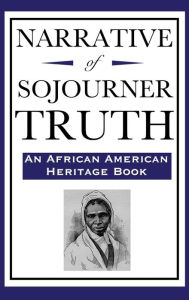 NARRATIVE
of
SOJOURNER
TRUTH

AN AFRICAN AMERICAN
HERITAGE BOOK